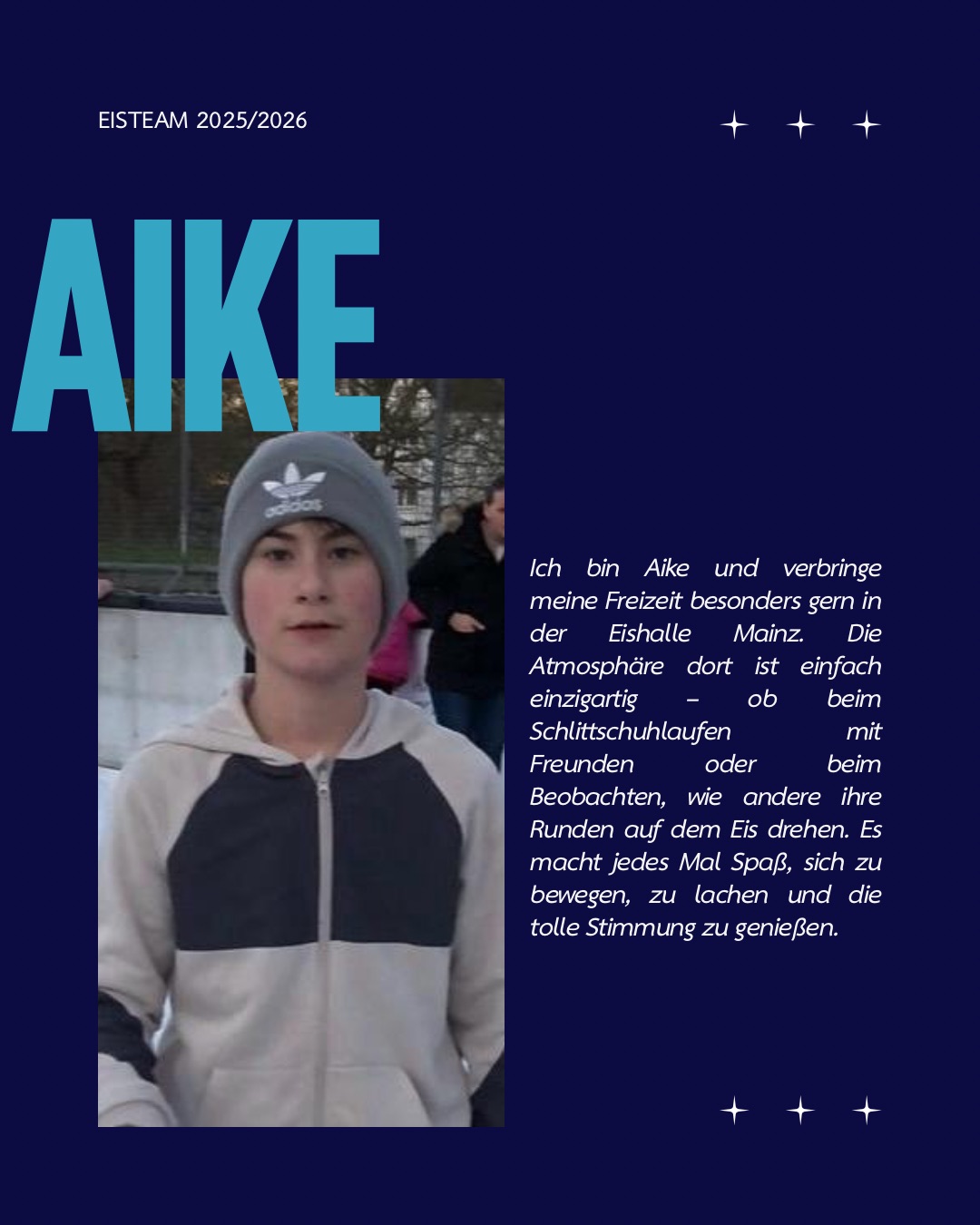 EISTEAM 2025/2026

AIKE

adidas

Ich bin Aike und verbringe meine Freizeit besonders gern in der Eishalle Mainz. Die Atmosphäre dort ist einfach einzigartig – ob beim Schlittschuhlaufen mit Freunden oder beim Beobachten, wie andere ihre Runden auf dem Eis drehen. Es macht jedes Mal Spaß, sich zu bewegen, zu lachen und die tolle Stimmung zu genießen.